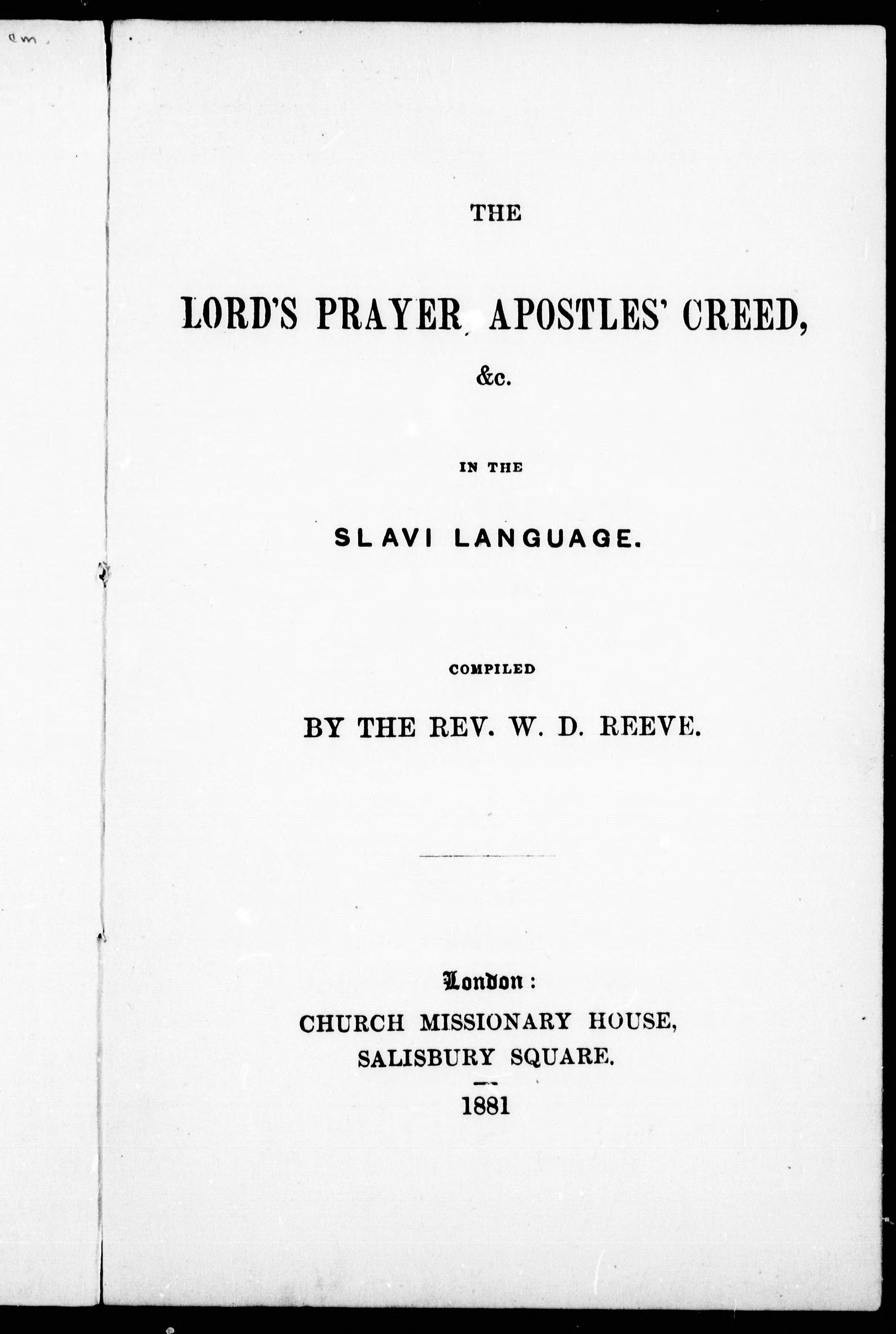 THE

LORD'S PRAYER, APOSTLES' CREED,

&c.

IN THE

SLAVI LANGUAGE.

COMPILED

BY THE REV. W. D. REEVE.

London:
CHURCH MISSIONARY HOUSE,
SALISBURY SQUARE.

1881